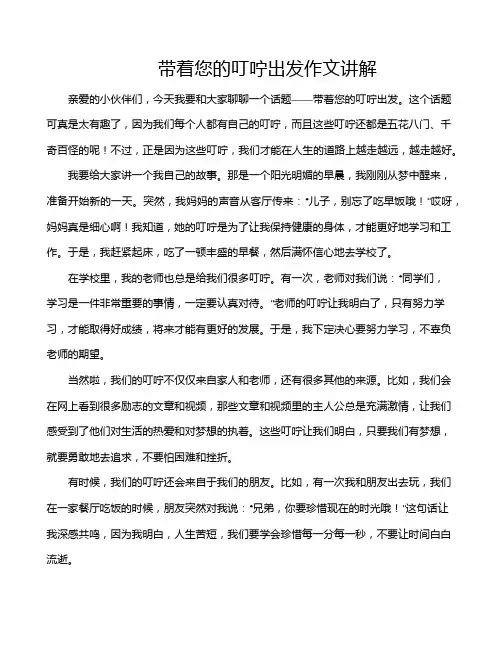 带着您的叮咛出发作文讲解

亲爱的小伙伴们，今天我要和大家聊聊一个话题——带着您的叮咛出发。这个话题可真是太有趣了，因为我们每个人都有自己的叮咛，而且这些叮咛还都是五花八门、千奇百怪的呢！不过，正是因为这些叮咛，我们才能在人生的道路上越走越远，越走越好。

我要给大家讲一个我自己的故事。那是一个阳光明媚的早晨，我刚刚从梦中醒来，准备开始新的一天。突然，我妈妈的声音从客厅传来："儿子，别忘了吃早饭哦！"哎呀，妈妈真是细心啊！我知道，她的叮咛是为了让我保持健康的身体，才能更好地学习和工作。于是，我赶紧起床，吃了一顿丰盛的早餐，然后满怀信心地去学校了。

在学校里，我的老师也总是给我们很多叮咛。有一次，老师对我们说："同学们，学习是一件非常重要的事情，一定要认真对待。"老师的叮咛让我明白了，只有努力学习，才能取得好成绩，将来才能有更好的发展。于是，我下定决心要努力学习，不辜负老师的期望。

当然啦，我们的叮咛不仅仅来自家人和老师，还有很多其他的来源。比如，我们会在网上看到很多励志的文章和视频，那些文章和视频里的主人公总是充满激情，让我们感受到了他们对生活的热爱和对梦想的执着。这些叮咛让我们明白，只要我们有梦想，就要勇敢地去追求，不要怕困难和挫折。

有时候，我们的叮咛还会来自于我们的朋友。比如，有一次我和朋友出去玩，我们在一家餐厅吃饭的时候，朋友突然对我说："兄弟，你要珍惜现在的时光哦！"这句话让我深感共鸣，因为我明白，人生苦短，我们要学会珍惜每一分每一秒，不要让时间白白流逝。